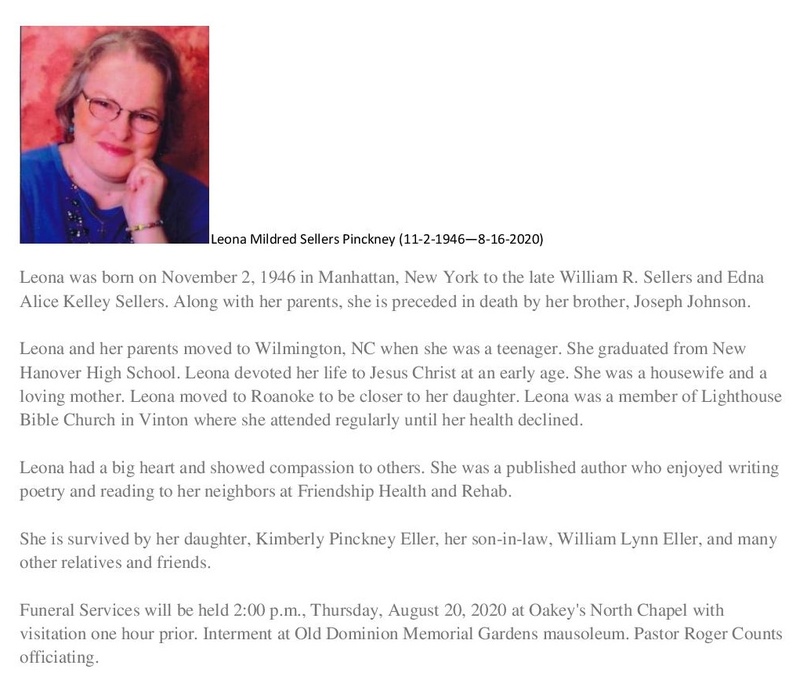 Leona Mildred Sellers Pinckney (11-2-1946—8-16-2020)

Leona was born on November 2, 1946 in Manhattan, New York to the late William R. Sellers and Edna Alice Kelley Sellers. Along with her parents, she is preceded in death by her brother, Joseph Johnson.

Leona and her parents moved to Wilmington, NC when she was a teenager. She graduated from New Hanover High School. Leona devoted her life to Jesus Christ at an early age. She was a housewife and a loving mother. Leona moved to Roanoke to be closer to her daughter. Leona was a member of Lighthouse Bible Church in Vinton where she attended regularly until her health declined.

Leona had a big heart and showed compassion to others. She was a published author who enjoyed writing poetry and reading to her neighbors at Friendship Health and Rehab.

She is survived by her daughter, Kimberly Pinckney Eller, her son-in-law, William Lynn Eller, and many other relatives and friends.

Funeral Services will be held 2:00 p.m., Thursday, August 20, 2020 at Oakey's North Chapel with visitation one hour prior. Interment at Old Dominion Memorial Gardens mausoleum. Pastor Roger Counts officiating.